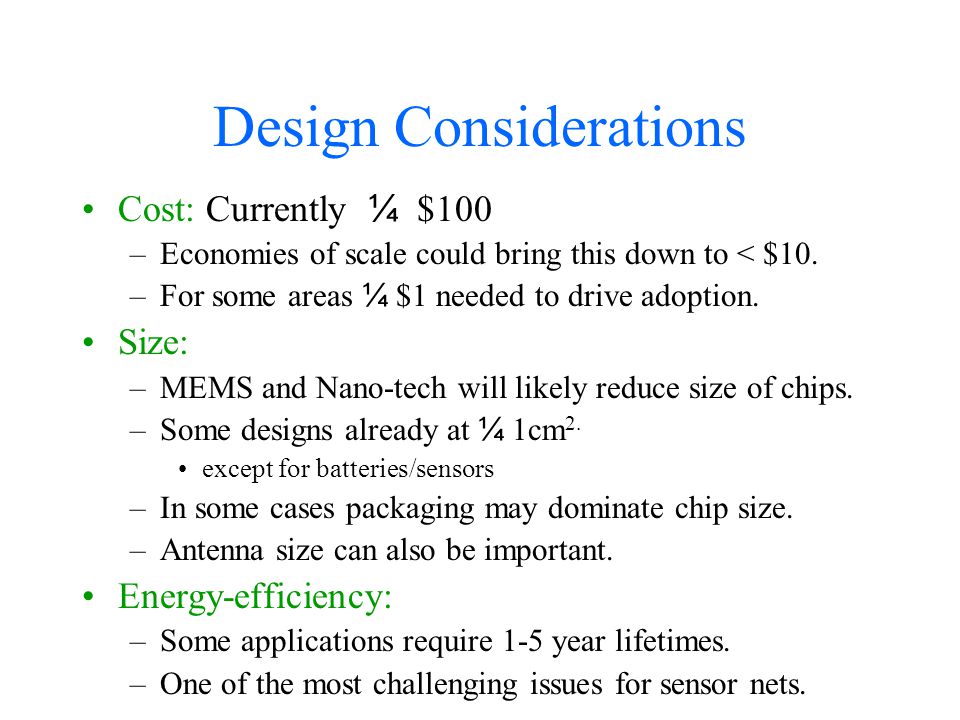 Design Considerations

• Cost: Currently ¼ $100
– Economies of scale could bring this down to < $10.
– For some areas ¼ $1 needed to drive adoption.

• Size:
– MEMS and Nano-tech will likely reduce size of chips.
– Some designs already at ¼ 1cm$^{2.}$
• except for batteries/sensors
– In some cases packaging may dominate chip size.
– Antenna size can also be important.

• Energy-efficiency:
– Some applications require 1-5 year lifetimes.
– One of the most challenging issues for sensor nets.